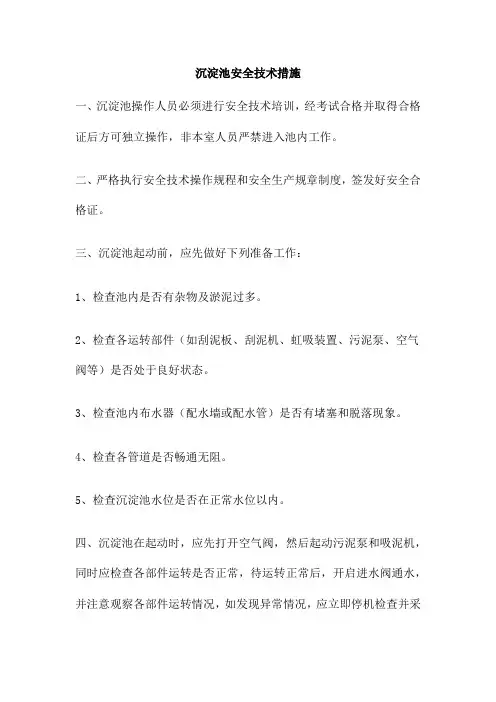 沉淀池安全技术措施

一、沉淀池操作人员必须进行安全技术培训，经考试合格并取得合格证后方可独立操作，非本室人员严禁进入池内工作。

二、严格执行安全技术操作规程和安全生产规章制度，签发好安全合格证。

三、沉淀池起动前，应先做好下列准备工作：

1、检查池内是否有杂物及淤泥过多。

2、检查各运转部件（如刮泥板、刮泥机、虹吸装置、污泥泵、空气阀等）是否处于良好状态。

3、检查池内布水器（配水墙或配水管）是否有堵塞和脱落现象。

4、检查各管道是否畅通无阻。

5、检查沉淀池水位是否在正常水位以内。

四、沉淀池在起动时，应先打开空气阀，然后起动污泥泵和吸泥机，同时应检查各部件运转是否正常，待运转正常后，开启进水阀通水，并注意观察各部件运转情况，如发现异常情况，应立即停机检查并采